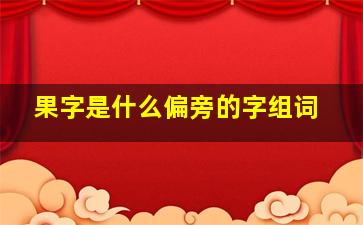 果字是什么偏旁的字组词